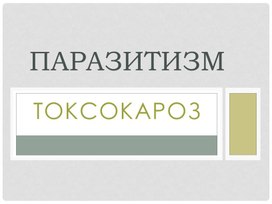 ПАРАЗИТИЗМ

ТОКСОКАРОЗ